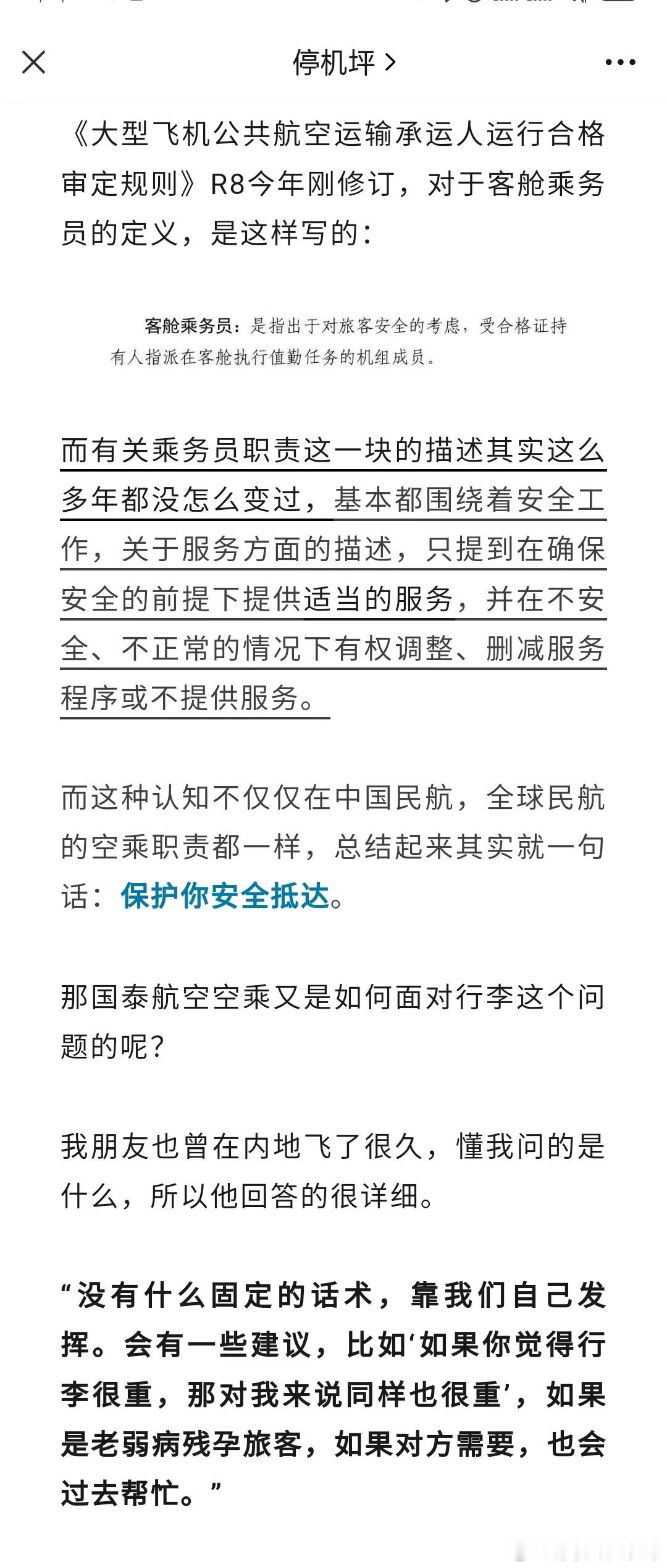 停机坪 >

《大型飞机公共航空运输承运人运行合格审定规则》R8今年刚修订，对于客舱乘务员的定义，是这样写的：

客舱乘务员：是指出于对旅客安全的考虑，受合格证持有人指派在客舱执行值勤任务的机组成员。

而有关乘务员职责这一块的描述其实这么多年都没怎么变过，基本都围绕着安全工作，关于服务方面的描述，只提到在确保安全的前提下提供适当的服务，并在不安全、不正常的情况下有权调整、删减服务程序或不提供服务。

而这种认知不仅仅在中国民航，全球民航的空乘职责都一样，总结起来其实就一句话：保护你安全抵达。

那国泰航空空乘又是如何面对行李这个问题的呢？

我朋友也曾在内地飞了很久，懂我问的是什么，所以他回答的很详细。

“没有什么固定的话术，靠我们自己发挥。会有一些建议，比如‘如果你觉得行李很重，那对我来说同样也很重’，如果是老弱病残孕旅客，如果对方需要，也会过去帮忙。”